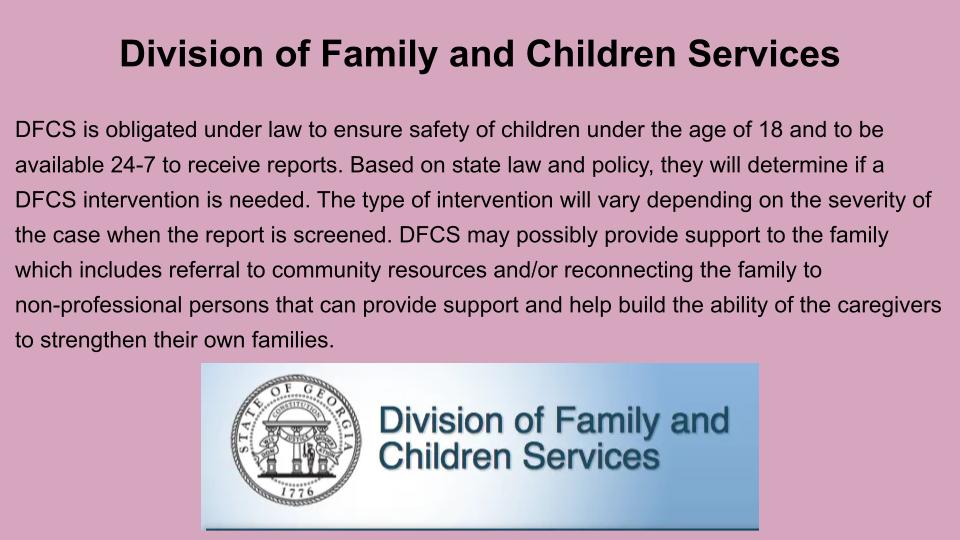 Division of Family and Children Services

DFCS is obligated under law to ensure safety of children under the age of 18 and to be available 24-7 to receive reports. Based on state law and policy, they will determine if a DFCS intervention is needed. The type of intervention will vary depending on the severity of the case when the report is screened. DFCS may possibly provide support to the family which includes referral to community resources and/or reconnecting the family to non-professional persons that can provide support and help build the ability of the caregivers to strengthen their own families.

STATE OF GEORGIA
CONSTITUTION
1776

Division of Family and Children Services